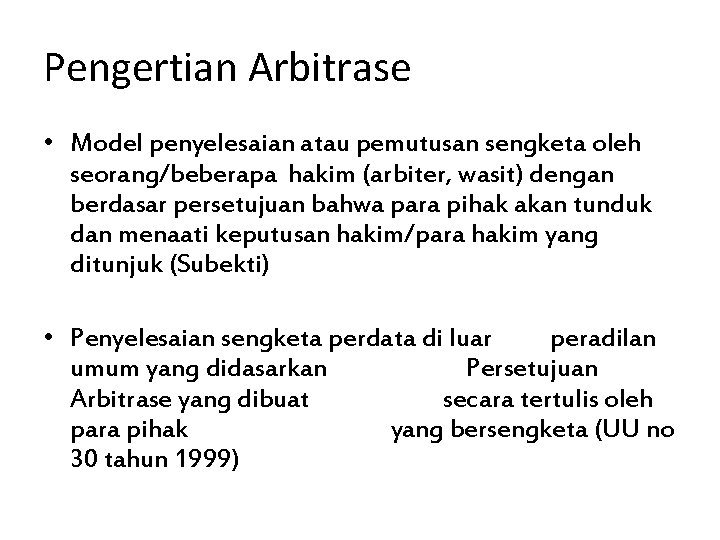 Pengertian Arbitrase

• Model penyelesaian atau pemutusan sengketa oleh seorang/beberapa hakim (arbiter, wasit) dengan berdasar persetujuan bahwa para pihak akan tunduk dan menaati keputusan hakim/para hakim yang ditunjuk (Subekti)

• Penyelesaian sengketa perdata di luar peradilan umum yang didasarkan Persetujuan Arbitrase yang dibuat secara tertulis oleh para pihak yang bersengketa (UU no 30 tahun 1999)